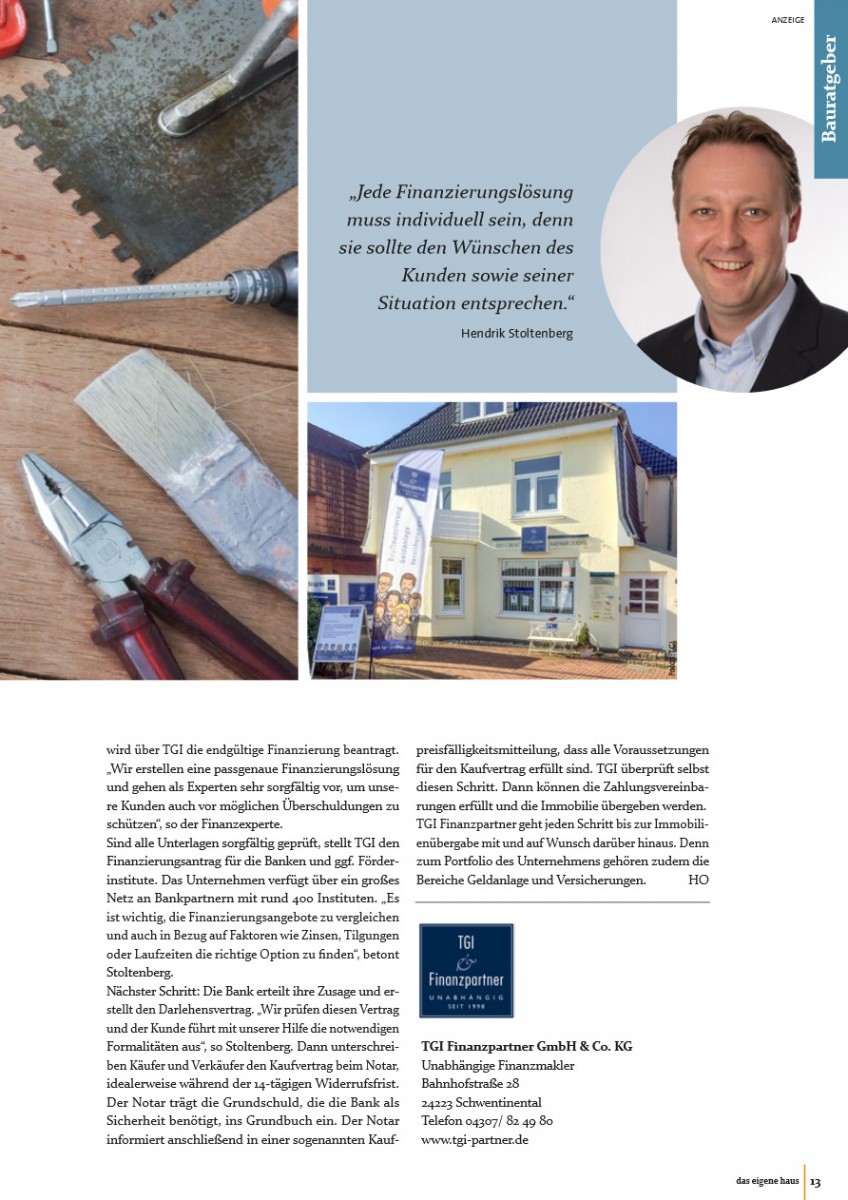 ANZEIGE

Bauratgeber

„Jede Finanzierungslösung muss individuell sein, denn sie sollte den Wünschen des Kunden sowie seiner Situation entsprechen.“

Hendrik Stoltenberg

wird über TGI die endgültige Finanzierung beantragt. „Wir erstellen eine passgenaue Finanzierungslösung und gehen als Experten sehr sorgfältig vor, um unsere Kunden auch vor möglichen Überschuldungen zu schützen“, so der Finanzexperte.
Sind alle Unterlagen sorgfältig geprüft, stellt TGI den Finanzierungsantrag für die Banken und ggf. Förderinstitute. Das Unternehmen verfügt über ein großes Netz an Bankpartnern mit rund 400 Instituten. „Es ist wichtig, die Finanzierungsangebote zu vergleichen und auch in Bezug auf Faktoren wie Zinsen, Tilgungen oder Laufzeiten die richtige Option zu finden“, betont Stoltenberg.
Nächster Schritt: Die Bank erteilt ihre Zusage und erstellt den Darlehensvertrag. „Wir prüfen diesen Vertrag und der Kunde führt mit unserer Hilfe die notwendigen Formalitäten aus“, so Stoltenberg. Dann unterschreiben Käufer und Verkäufer den Kaufvertrag beim Notar, idealerweise während der 14-tägigen Widerrufsfrist. Der Notar trägt die Grundschuld, die die Bank als Sicherheit benötigt, ins Grundbuch ein. Der Notar informiert anschließend in einer sogenannten Kaufpreisfälligkeitsmitteilung, dass alle Voraussetzungen für den Kaufvertrag erfüllt sind. TGI überprüft selbst diesen Schritt. Dann können die Zahlungsvereinbarungen erfüllt und die Immobilie übergeben werden. TGI Finanzpartner geht jeden Schritt bis zur Immobilienübergabe mit und auf Wunsch darüber hinaus. Denn zum Portfolio des Unternehmens gehören zudem die Bereiche Geldanlage und Versicherungen. HO

TGI & Finanzpartner UNABHÄNGIG SEIT 1998

TGI Finanzpartner GmbH & Co. KG
Unabhängige Finanzmakler
Bahnhofstraße 28
24223 Schwentinental
Telefon 04307/ 82 49 80
www.tgi-partner.de

das eigene haus 13